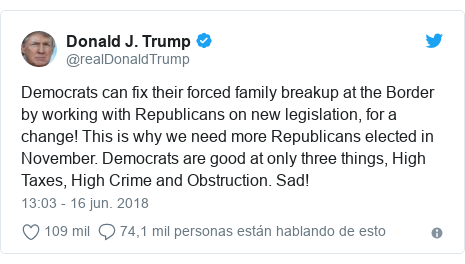 Donald J. Trump
@realDonaldTrump

Democrats can fix their forced family breakup at the Border by working with Republicans on new legislation, for a change! This is why we need more Republicans elected in November. Democrats are good at only three things, High Taxes, High Crime and Obstruction. Sad!

13:03 - 16 jun. 2018

109 mil 74,1 mil personas están hablando de esto